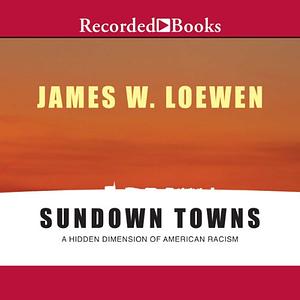 Recorded Books

JAMES W. LOEWEN

SUNDOWN TOWNS

A HIDDEN DIMENSION OF AMERICAN RACISM